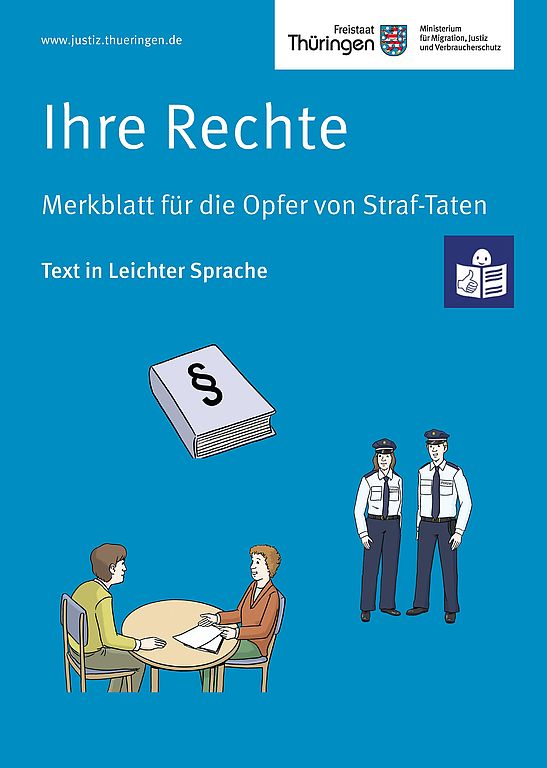 www.justiz.thueringen.de

Freistaat Thüringen

Ministerium für Migration, Justiz und Verbraucherschutz

Ihre Rechte

Merkblatt für die Opfer von Straf-Taten

Text in Leichter Sprache

§